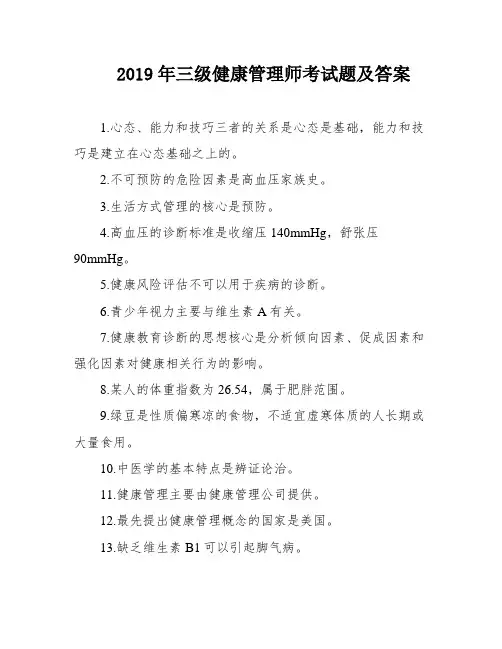 2019 年三级健康管理师考试题及答案

1.心态、能力和技巧三者的关系是心态是基础，能力和技巧是建立在心态基础之上的。

2.不可预防的危险因素是高血压家族史。

3.生活方式管理的核心是预防。

4.高血压的诊断标准是收缩压 140mmHg，舒张压 90mmHg。

5.健康风险评估不可以用于疾病的诊断。

6.青少年视力主要与维生素 A 有关。

7.健康教育诊断的思想核心是分析倾向因素、促成因素和强化因素对健康相关行为的影响。

8.某人的体重指数为 26.54，属于肥胖范围。

9.绿豆是性质偏寒凉的食物，不适宜虚寒体质的人长期或大量食用。

10.中医学的基本特点是辨证论治。

11.健康管理主要由健康管理公司提供。

12.最先提出健康管理概念的国家是美国。

13.缺乏维生素 B1 可以引起脚气病。